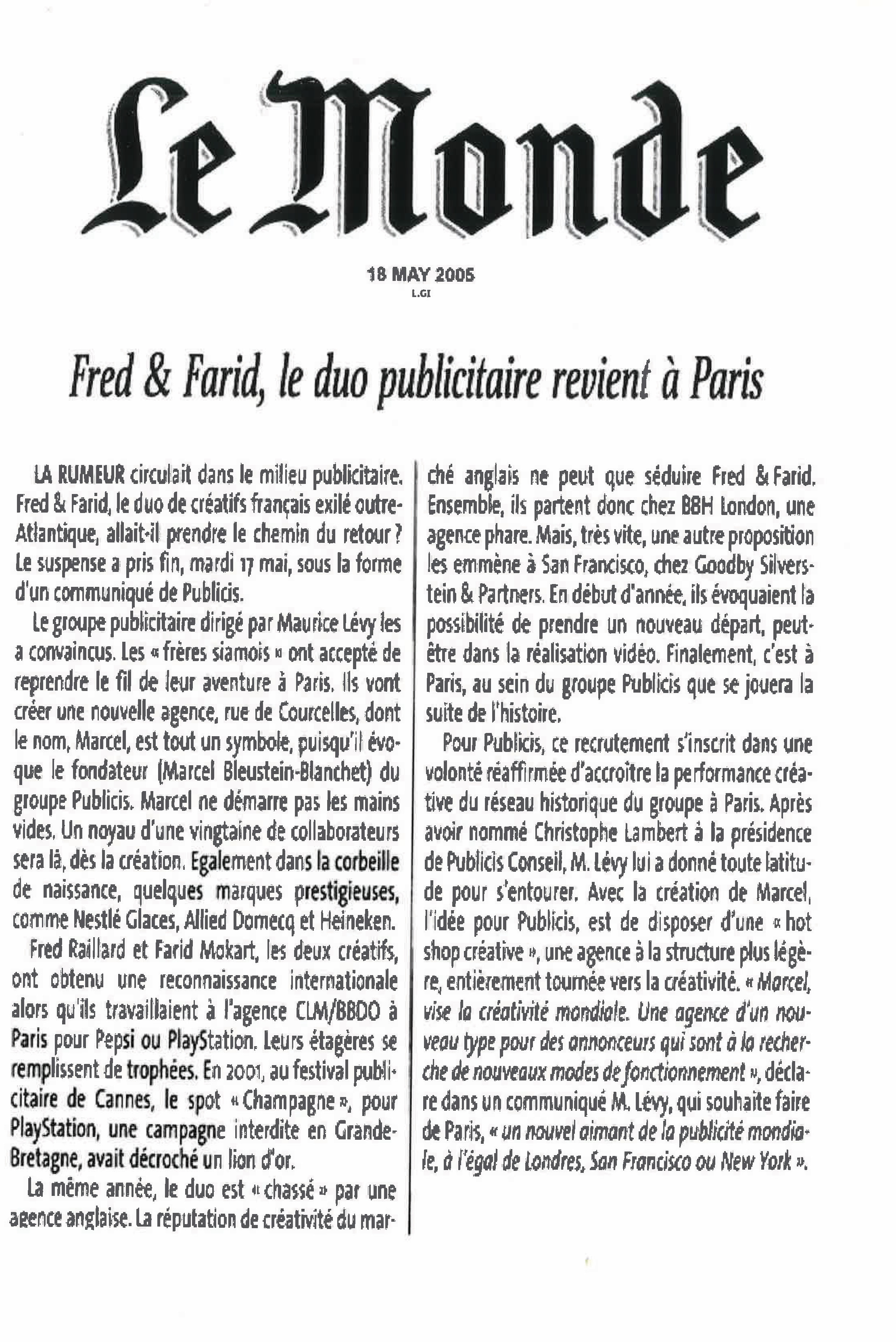 Le Monde

18 MAY 2005
L.GI

Fred & Farid, le duo publicitaire revient à Paris

LA RUMEUR circulait dans le milieu publicitaire. Fred & Farid, le duo de créatifs français exilé outre-Atlantique, allait-il prendre le chemin du retour ? Le suspense a pris fin, mardi 17 mai, sous la forme d'un communiqué de Publicis.

Le groupe publicitaire dirigé par Maurice Lévy les a convaincus. Les « frères siamois » ont accepté de reprendre le fil de leur aventure à Paris. Ils vont créer une nouvelle agence, rue de Courcelles, dont le nom, Marcel, est tout un symbole, puisqu'il évoque le fondateur (Marcel Bleustein-Blanchet) du groupe Publicis. Marcel ne démarre pas les mains vides. Un noyau d'une vingtaine de collaborateurs sera là, dès la création. Egalement dans la corbeille de naissance, quelques marques prestigieuses, comme Nestlé Glaces, Allied Domecq et Heineken.

Fred Raillard et Farid Mokart, les deux créatifs, ont obtenu une reconnaissance internationale alors qu'ils travaillaient à l'agence CLM/BBDO à Paris pour Pepsi ou PlayStation. Leurs étagères se remplissent de trophées. En 2001, au festival publicitaire de Cannes, le spot « Champagne », pour PlayStation, une campagne interdite en Grande-Bretagne, avait décroché un lion d'or.

La même année, le duo est « chassé » par une agence anglaise. La réputation de créativité du marché anglais ne peut que séduire Fred & Farid. Ensemble, ils partent donc chez BBH London, une agence phare. Mais, très vite, une autre proposition les emmène à San Francisco, chez Goodby Silverstein & Partners. En début d'année, ils évoquaient la possibilité de prendre un nouveau départ, peut-être dans la réalisation vidéo. Finalement, c'est à Paris, au sein du groupe Publicis que se jouera la suite de l'histoire.

Pour Publicis, ce recrutement s'inscrit dans une volonté réaffirmée d'accroître la performance créative du réseau historique du groupe à Paris. Après avoir nommé Christophe Lambert à la présidence de Publicis Conseil, M. Lévy lui a donné toute latitude pour s'entourer. Avec la création de Marcel, l'idée pour Publicis, est de disposer d'une « hot shop créative », une agence à la structure plus légère, entièrement tournée vers la créativité. « Marcel, vise la créativité mondiale. Une agence d'un nouveau type pour des annonceurs qui sont à la recherche de nouveaux modes de fonctionnement », déclare dans un communiqué M. Lévy, qui souhaite faire de Paris, « un nouvel aimant de la publicité mondiale, à l'égal de Londres, San Francisco ou New York ».